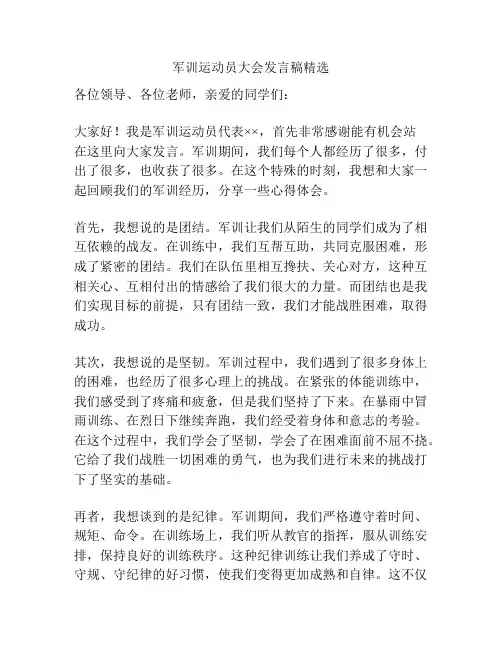 军训运动员大会发言稿精选

各位领导、各位老师，亲爱的同学们：

大家好！我是军训运动员代表××，首先非常感谢能有机会站在这里向大家发言。军训期间，我们每个人都经历了很多，付出了很多，也收获了很多。在这个特殊的时刻，我想和大家一起回顾我们的军训经历，分享一些心得体会。

首先，我想说的是团结。军训让我们从陌生的同学们成为了相互依赖的战友。在训练中，我们互帮互助，共同克服困难，形成了紧密的团结。我们在队伍里相互搀扶、关心对方，这种互相关心、互相付出的情感给了我们很大的力量。而团结也是我们实现目标的前提，只有团结一致，我们才能战胜困难，取得成功。

其次，我想说的是坚韧。军训过程中，我们遇到了很多身体上的困难，也经历了很多心理上的挑战。在紧张的体能训练中，我们感受到了疼痛和疲惫，但是我们坚持了下来。在暴雨中冒雨训练、在烈日下继续奔跑，我们经受着身体和意志的考验。在这个过程中，我们学会了坚韧，学会了在困难面前不屈不挠。它给了我们战胜一切困难的勇气，也为我们进行未来的挑战打下了坚实的基础。

再者，我想谈到的是纪律。军训期间，我们严格遵守着时间、规矩、命令。在训练场上，我们听从教官的指挥，服从训练安排，保持良好的训练秩序。这种纪律训练让我们养成了守时、守规、守纪律的好习惯，使我们变得更加成熟和自律。这不仅